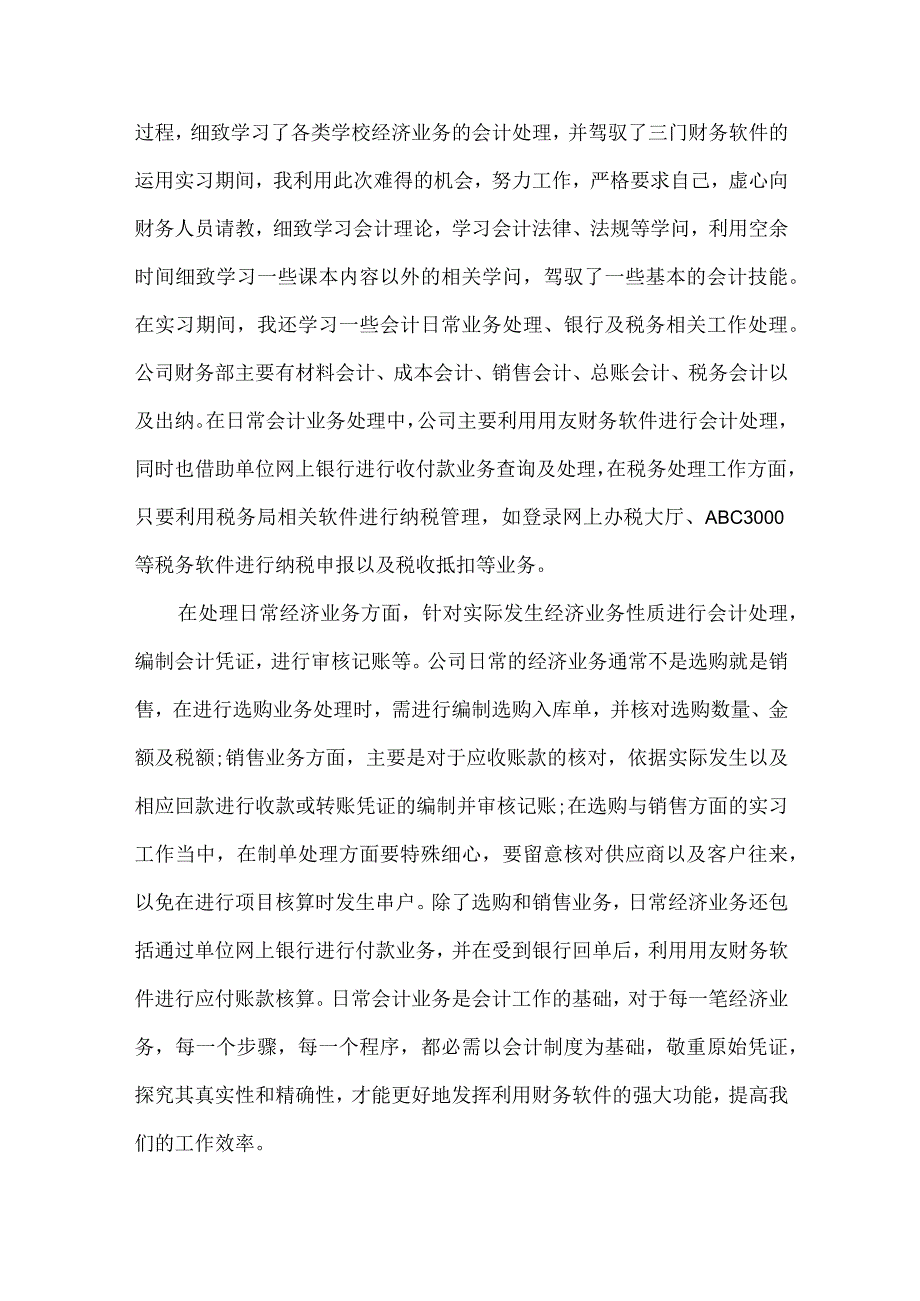 过程，细致学习了各类学校经济业务的会计处理，并驾驭了三门财务软件的运用实习期间，我利用此次难得的机会，努力工作，严格要求自己，虚心向财务人员请教，细致学习会计理论，学习会计法律、法规等学问，利用空余时间细致学习一些课本内容以外的相关学问，驾驭了一些基本的会计技能。在实习期间，我还学习一些会计日常业务处理、银行及税务相关工作处理。公司财务部主要有材料会计、成本会计、销售会计、总账会计、税务会计以及出纳。在日常会计业务处理中，公司主要利用用友财务软件进行会计处理，同时也借助单位网上银行进行收付款业务查询及处理，在税务处理工作方面，只要利用税务局相关软件进行纳税管理，如登录网上办税大厅、ABC3000等税务软件进行纳税申报以及税收抵扣等业务。

在处理日常经济业务方面，针对实际发生经济业务性质进行会计处理，编制会计凭证，进行审核记账等。公司日常的经济业务通常不是选购就是销售，在进行选购业务处理时，需进行编制选购入库单，并核对选购数量、金额及税额;销售业务方面，主要是对于应收账款的核对，依据实际发生以及相应回款进行收款或转账凭证的编制并审核记账;在选购与销售方面的实习工作当中，在制单处理方面要特殊细心，要留意核对供应商以及客户往来，以免在进行项目核算时发生串户。除了选购和销售业务，日常经济业务还包括通过单位网上银行进行付款业务，并在受到银行回单后，利用用友财务软件进行应付账款核算。日常会计业务是会计工作的基础，对于每一笔经济业务，每一个步骤，每一个程序，都必需以会计制度为基础，敬重原始凭证，探究其真实性和精确性，才能更好地发挥利用财务软件的强大功能，提高我们的工作效率。